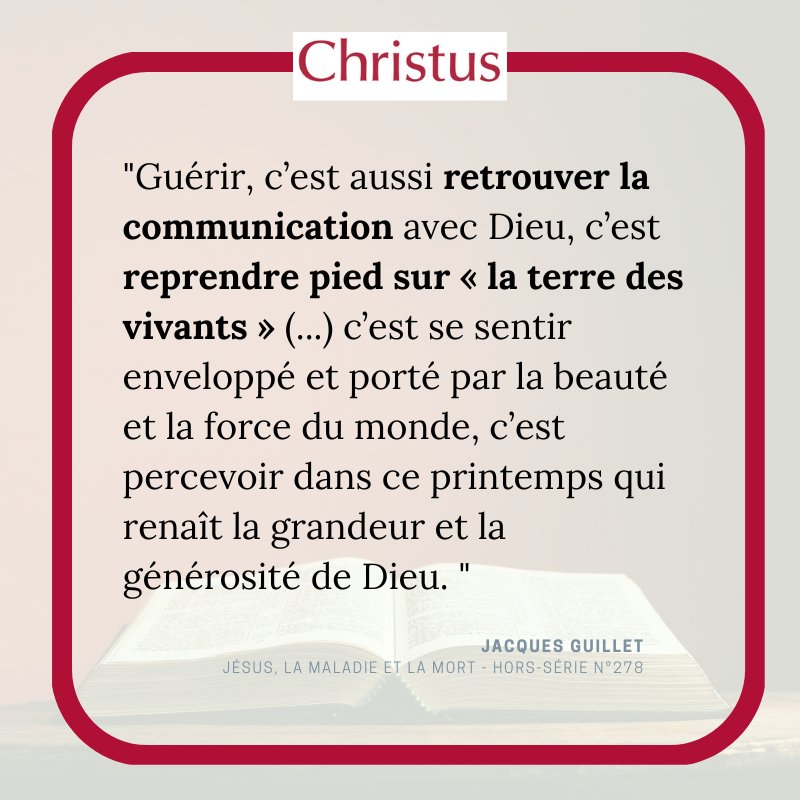 Christus

"Guérir, c'est aussi retrouver la communication avec Dieu, c'est reprendre pied sur « la terre des vivants » (...) c'est se sentir enveloppé et porté par la beauté et la force du monde, c'est percevoir dans ce printemps qui renaît la grandeur et la générosité de Dieu. "

JACQUES GUILLET
JÉSUS, LA MALADIE ET LA MORT - HORS-SÉRIE N°278